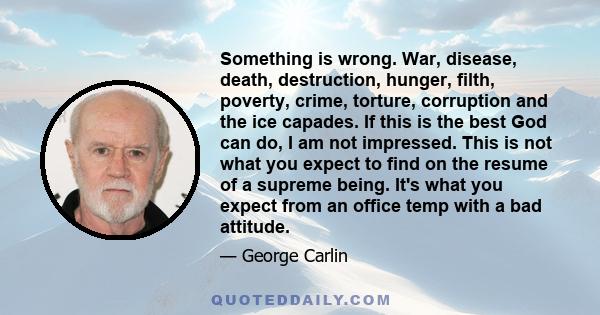 Something is wrong. War, disease, death, destruction, hunger, filth, poverty, crime, torture, corruption and the ice capades. If this is the best God can do, I am not impressed. This is not what you expect to find on the resume of a supreme being. It's what you expect from an office temp with a bad attitude.

— George Carlin

QUOTEDDAILY.COM